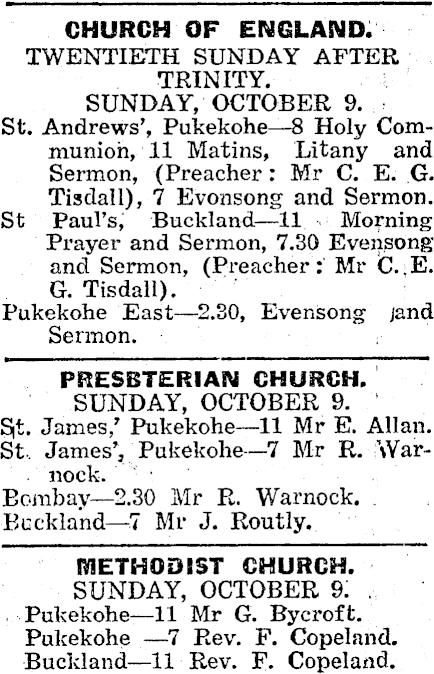 CHURCH OF ENGLAND.
TWENTIETH SUNDAY AFTER TRINITY.
SUNDAY, OCTOBER 9.

St. Andrews', Pukekohe—8 Holy Communion, 11 Matins, Litany and Sermon, (Preacher: Mr C. E. G. Tisdall), 7 Evonsong and Sermon.

St Paul's, Buckland—11 Morning Prayer and Sermon, 7.30 Evensong and Sermon, (Preacher: Mr C. E. G. Tisdall).

Pukekohe East—2.30, Evensong and Sermon.

PRESBTERIAN CHURCH.
SUNDAY, OCTOBER 9.

St. James,' Pukekohe—11 Mr E. Allan.
St. James', Pukekohe—7 Mr R. Warnock.
Bombay—2.30 Mr R. Warnock.
Buckland—7 Mr J. Routly.

METHODIST CHURCH.
SUNDAY, OCTOBER 9.

Pukekohe—11 Mr G. Bycroft.
Pukekohe —7 Rev. F. Copeland.
Buckland—11 Rev. F. Copeland.